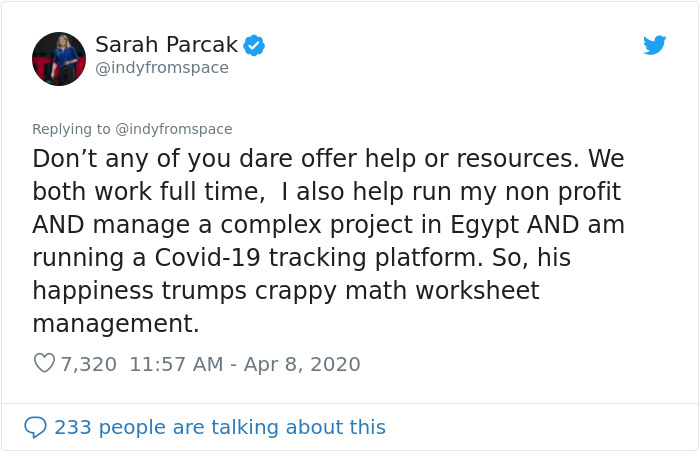 Sarah Parcak
@indyfromspace

Replying to @indyfromspace

Don’t any of you dare offer help or resources. We both work full time,  I also help run my non profit AND manage a complex project in Egypt AND am running a Covid-19 tracking platform. So, his happiness trumps crappy math worksheet management.

7,320  11:57 AM - Apr 8, 2020

233 people are talking about this